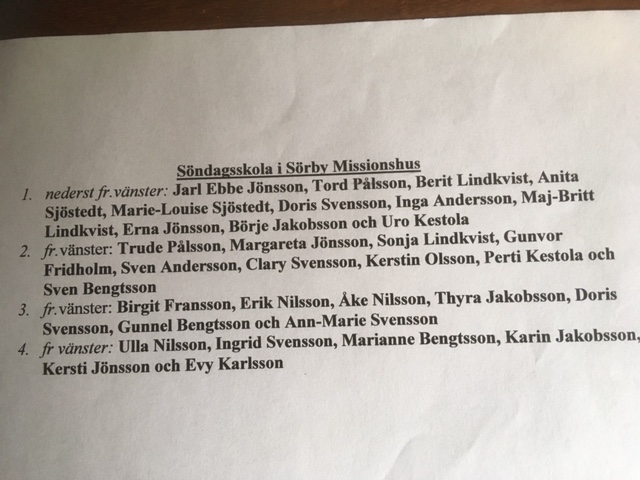 Söndagsskola i Sörby Missionshus

1. nederst fr.vänster: Jarl Ebbe Jönsson, Tord Pålsson, Berit Lindkvist, Anita Sjöstedt, Marie-Louise Sjöstedt, Doris Svensson, Inga Andersson, Maj-Britt Lindkvist, Erna Jönsson, Börje Jakobsson och Uro Kestola

2. fr.vänster: Trude Pålsson, Margareta Jönsson, Sonja Lindkvist, Gunvor Fridholm, Sven Andersson, Clary Svensson, Kerstin Olsson, Perti Kestola och Sven Bengtsson

3. fr.vänster: Birgit Fransson, Erik Nilsson, Åke Nilsson, Thyra Jakobsson, Doris Svensson, Gunnel Bengtsson och Ann-Marie Svensson

4. fr vänster: Ulla Nilsson, Ingrid Svensson, Marianne Bengtsson, Karin Jakobsson, Kersti Jönsson och Evy Karlsson